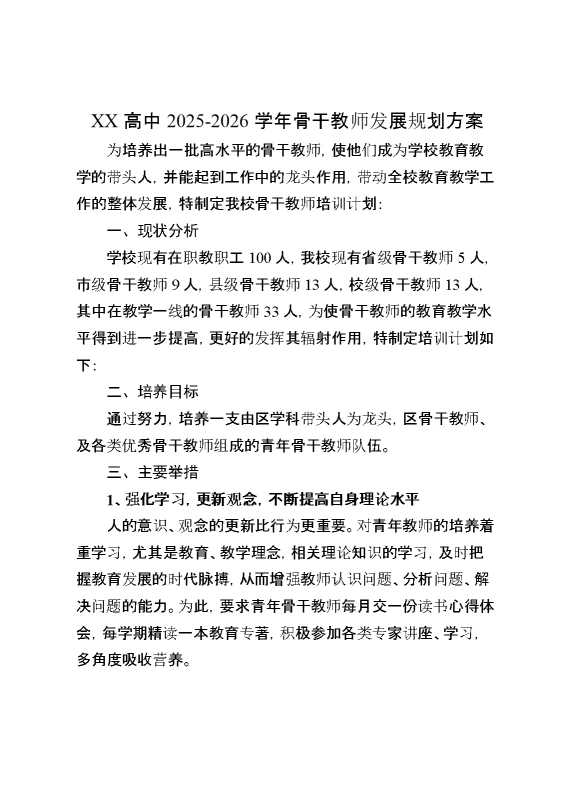 XX 高中 2025-2026 学年骨干教师发展规划方案

为培养出一批高水平的骨干教师，使他们成为学校教育教学的带头人，并能起到工作中的龙头作用，带动全校教育教学工作的整体发展，特制定我校骨干教师培训计划：

一、现状分析

学校现有在职教职工 100 人，我校现有省级骨干教师 5 人，市级骨干教师 9 人，县级骨干教师 13 人，校级骨干教师 13 人，其中在教学一线的骨干教师 33 人，为使骨干教师的教育教学水平得到进一步提高，更好的发挥其辐射作用，特制定培训计划如下：

二、培养目标

通过努力，培养一支由区学科带头人为龙头，区骨干教师、及各类优秀骨干教师组成的青年骨干教师队伍。

三、主要举措

1、强化学习，更新观念，不断提高自身理论水平

人的意识、观念的更新比行为更重要。对青年教师的培养着重学习，尤其是教育、教学理念，相关理论知识的学习，及时把握教育发展的时代脉搏，从而增强教师认识问题、分析问题、解决问题的能力。为此，要求青年骨干教师每月交一份读书心得体会，每学期精读一本教育专著，积极参加各类专家讲座、学习，多角度吸收营养。